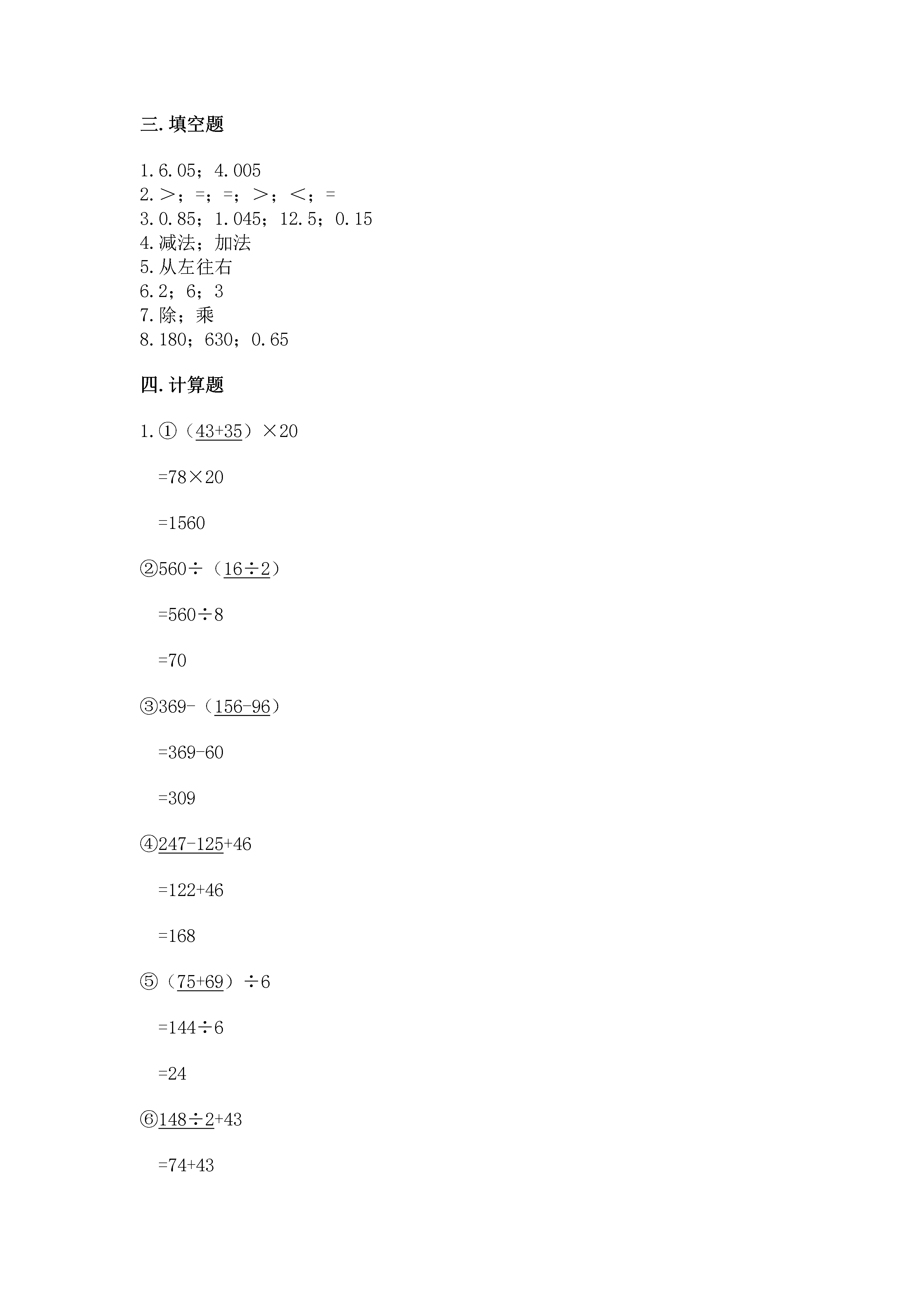 三. 填空题

1. 6.05；4.005
2. >；=；=；>；<；=
3. 0.85；1.045；12.5；0.15
4. 减法；加法
5. 从左往右
6. 2；6；3
7. 除；乘
8. 180；630；0.65

四. 计算题

1. ①（43+35）×20

=78×20

=1560

②560÷（16÷2）

=560÷8

=70

③369-（156-96）

=369-60

=309

④247-125+46

=122+46

=168

⑤（75+69）÷6

=144÷6

=24

⑥148÷2+43

=74+43